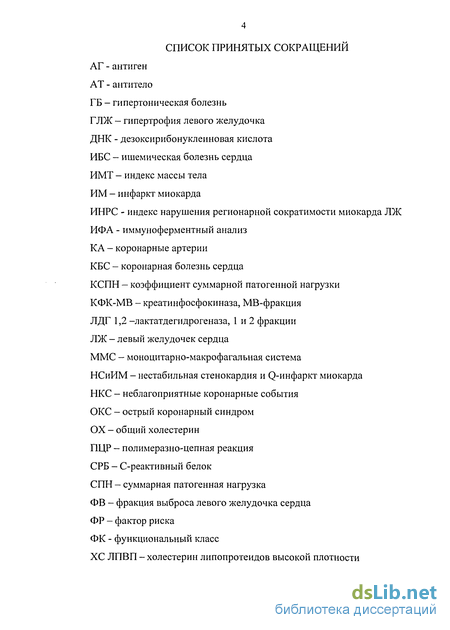 4

СПИСОК ПРИНЯТЫХ СОКРАЩЕНИЙ

АГ - антиген

АТ - антитело

ГБ – гипертоническая болезнь

ГЛЖ – гипертрофия левого желудочка

ДНК - дезоксирибонуклеиновая кислота

ИБС – ишемическая болезнь сердца

ИМТ – индекс массы тела

ИМ – инфаркт миокарда

ИНРС - индекс нарушения регионарной сократимости миокарда ЛЖ

ИФА - иммуноферментный анализ

КА – коронарные артерии

КБС – коронарная болезнь сердца

КСПН – коэффициент суммарной патогенной нагрузки

КФК-МВ – креатинфосфокиназа, МВ-фракция

ЛДГ 1,2 –лактатдегидрогеназа, 1 и 2 фракции

ЛЖ – левый желудочек сердца

ММС – моноцитарно-макрофагальная система

НСиИМ – нестабильная стенокардия и Q-инфаркт миокарда

НКС – неблагоприятные коронарные события

ОКС – острый коронарный синдром

ОХ – общий холестерин

ПЦР – полимеразно-цепная реакция

СРБ – С-реактивный белок

СПН – суммарная патогенная нагрузка

ФВ – фракция выброса левого желудочка сердца

ФР – фактор риска

ФК - функциональный класс

ХС ЛПВП – холестерин липопротеидов высокой плотности

dsLib.net
библиотека диссертаций